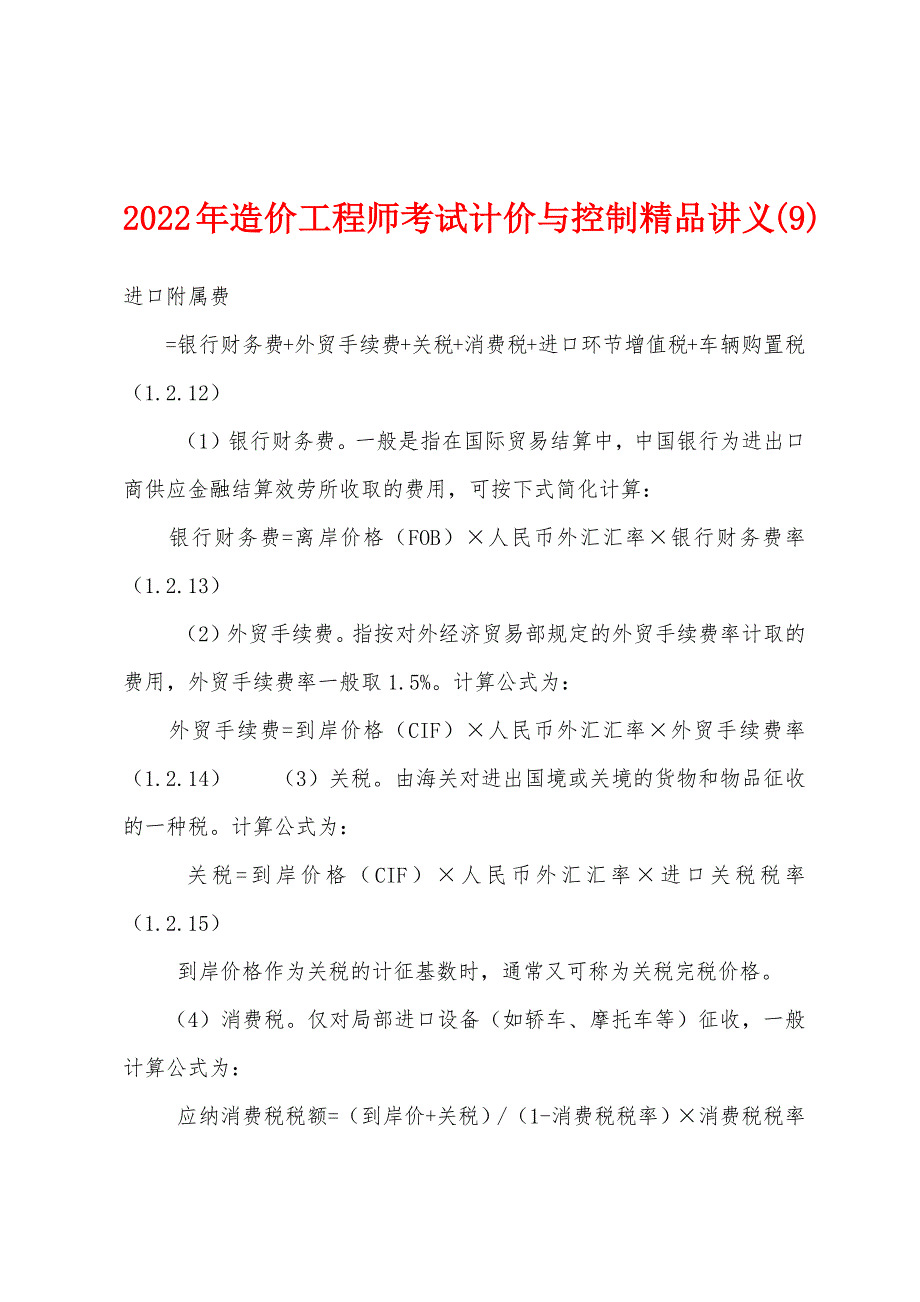 2022年造价工程师考试计价与控制精品讲义(9)

进口附属费

=银行财务费+外贸手续费+关税+消费税+进口环节增值税+车辆购置税（1.2.12）

（1）银行财务费。一般是指在国际贸易结算中，中国银行为进出口商供应金融结算效劳所收取的费用，可按下式简化计算：

银行财务费=离岸价格（FOB）×人民币外汇汇率×银行财务费率（1.2.13）

（2）外贸手续费。指按对外经济贸易部规定的外贸手续费率计取的费用，外贸手续费率一般取1.5%。计算公式为：

外贸手续费=到岸价格（CIF）×人民币外汇汇率×外贸手续费率（1.2.14）　（3）关税。由海关对进出国境或关境的货物和物品征收的一种税。计算公式为：

关税=到岸价格（CIF）×人民币外汇汇率×进口关税税率（1.2.15）

到岸价格作为关税的计征基数时，通常又可称为关税完税价格。

（4）消费税。仅对局部进口设备（如轿车、摩托车等）征收，一般计算公式为：

应纳消费税税额=（到岸价+关税）/（1-消费税税率）×消费税税率